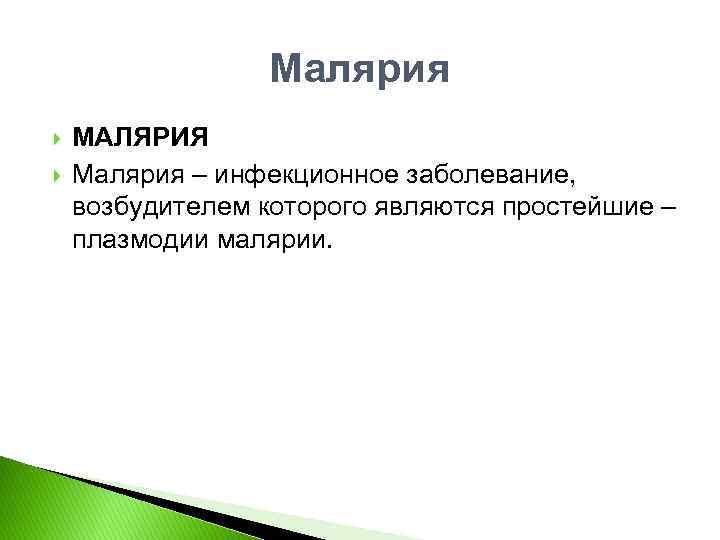 Малярия

МАЛЯРИЯ

Малярия – инфекционное заболевание, возбудителем которого являются простейшие – плазмодии малярии.